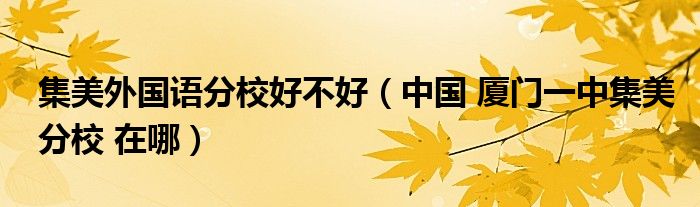 集美外国语分校好不好（中国 厦门一中集美分校 在哪）